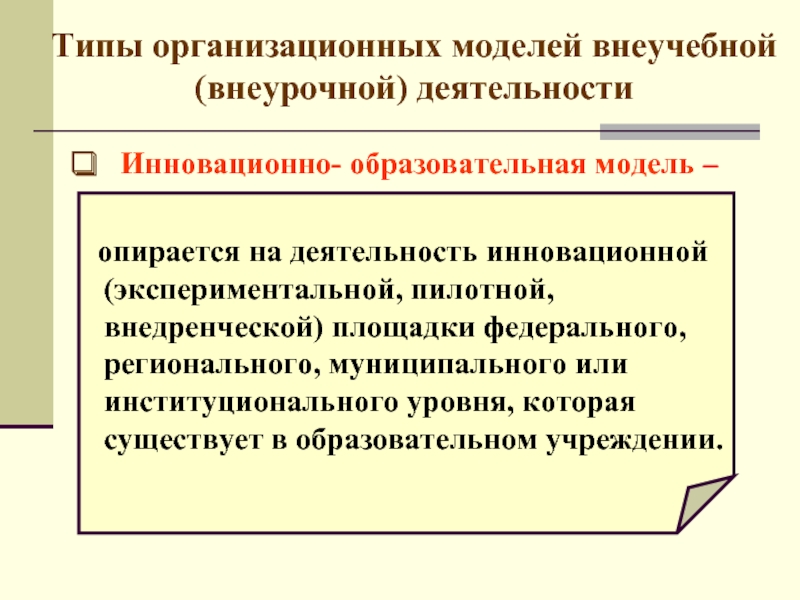 Типы организационных моделей внеучебной (внеурочной) деятельности

Инновационно- образовательная модель –

опирается на деятельность инновационной (экспериментальной, пилотной, внедренческой) площадки федерального, регионального, муниципального или институционального уровня, которая существует в образовательном учреждении.